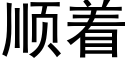 顺着